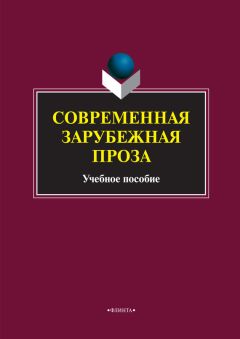 СОВРЕМЕННАЯ ЗАРУБЕЖНАЯ ПРОЗА

Учебное пособие

•ФЛИНТА•